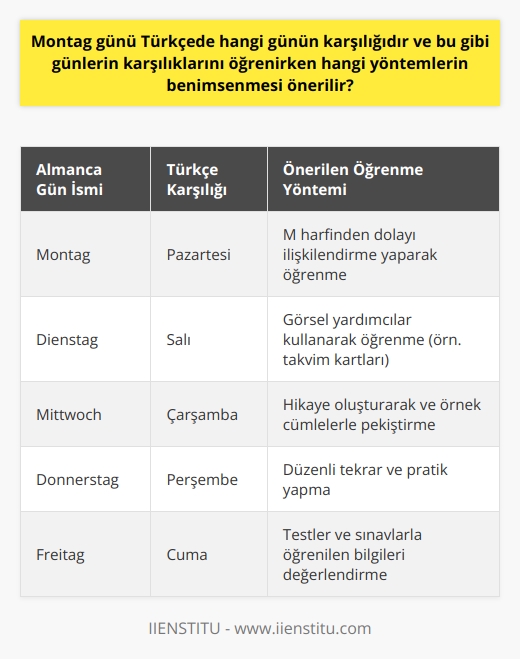 Montag günü Türkçede hangi günün karşılığıdır ve bu gibi günlerin karşılıklarını öğrenirken hangi yöntemlerin benimsenmesi önerilir?

| Almanca Gün İsmi | Türkçe Karşılığı | Önerilen Öğrenme Yöntemi |
|---|---|---|
| Montag | Pazartesi | M harfinden dolayı ilişkilendirme yaparak öğrenme |
| Dienstag | Salı | Görsel yardımcılar kullanarak öğrenme (örn. takvim kartları) |
| Mittwoch | Çarşamba | Hikaye oluşturarak ve örnek cümlelerle pekiştirme |
| Donnerstag | Perşembe | Düzenli tekrar ve pratik yapma |
| Freitag | Cuma | Testler ve sınavlarla öğrenilen bilgileri değerlendirme |

IIENSTITU - www.iienstitu.com